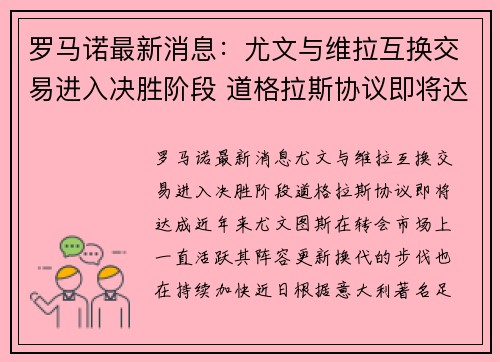 罗马诺最新消息：尤文与维拉互换交易进入决胜阶段 道格拉斯协议即将达

罗马诺最新消息尤文与维拉互换交易进入决胜阶段道格拉斯协议即将达成近年来尤文图斯在转会市场上一直活跃其阵容更新换代的步伐也在持续加快近日根据意大利著名足